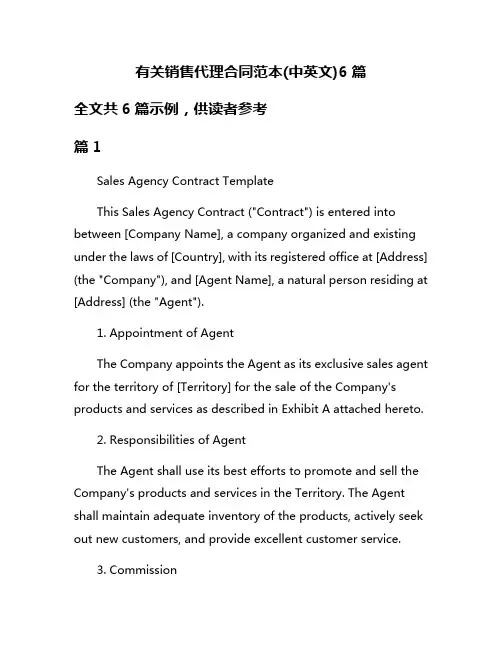 有关销售代理合同范本(中英文)6 篇

全文共 6 篇示例，供读者参考

篇 1

Sales Agency Contract Template

This Sales Agency Contract ("Contract") is entered into between [Company Name], a company organized and existing under the laws of [Country], with its registered office at [Address] (the "Company"), and [Agent Name], a natural person residing at [Address] (the "Agent").

1. Appointment of Agent

The Company appoints the Agent as its exclusive sales agent for the territory of [Territory] for the sale of the Company's products and services as described in Exhibit A attached hereto.

2. Responsibilities of Agent

The Agent shall use its best efforts to promote and sell the Company's products and services in the Territory. The Agent shall maintain adequate inventory of the products, actively seek out new customers, and provide excellent customer service.

3. Commission